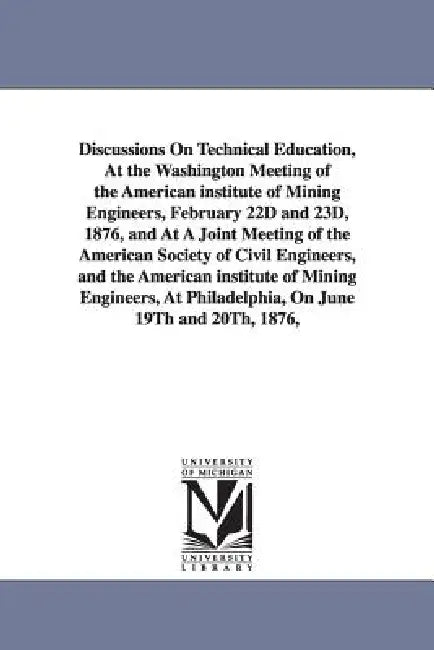 Discussions On Technical Education, At the Washington Meeting of the American institute of Mining Engineers, February 22D and 23D, 1876, and At A Joint Meeting of the American Society of Civil Engineers, and the American institute of Mining Engineers, At Philadelphia, On June 19Th and 20Th, 1876,

UNIVERSITY OF MICHIGAN

UNIVERSITY LIBRARY